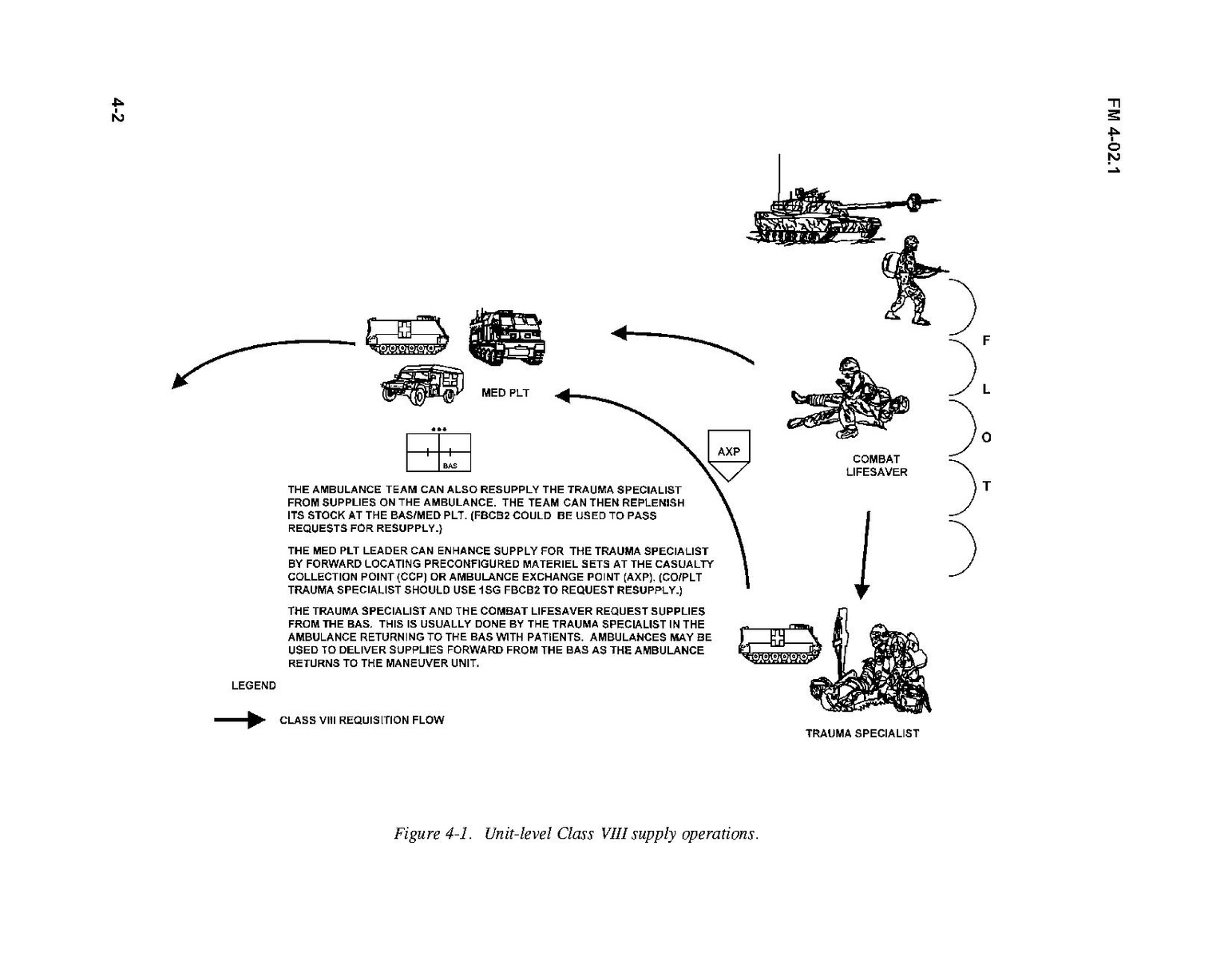 4-2

FM 4-02.1

F
L
O
T

MED PLT

BAS

AXP

COMBAT LIFESAVER

THE AMBULANCE TEAM CAN ALSO RESUPPLY THE TRAUMA SPECIALIST FROM SUPPLIES ON THE AMBULANCE. THE TEAM CAN THEN REPLENISH ITS STOCK AT THE BAS/MED PLT. (FBCB2 COULD BE USED TO PASS REQUESTS FOR RESUPPLY.)

THE MED PLT LEADER CAN ENHANCE SUPPLY FOR THE TRAUMA SPECIALIST BY FORWARD LOCATING PRECONFIGURED MATERIEL SETS AT THE CASUALTY COLLECTION POINT (CCP) OR AMBULANCE EXCHANGE POINT (AXP). (CO/PLT TRAUMA SPECIALIST SHOULD USE 1SG FBCB2 TO REQUEST RESUPPLY.)

THE TRAUMA SPECIALIST AND THE COMBAT LIFESAVER REQUEST SUPPLIES FROM THE BAS. THIS IS USUALLY DONE BY THE TRAUMA SPECIALIST IN THE AMBULANCE RETURNING TO THE BAS WITH PATIENTS. AMBULANCES MAY BE USED TO DELIVER SUPPLIES FORWARD FROM THE BAS AS THE AMBULANCE RETURNS TO THE MANEUVER UNIT.

LEGEND

CLASS VIII REQUISITION FLOW

TRAUMA SPECIALIST

Figure 4-1. Unit-level Class VIII supply operations.